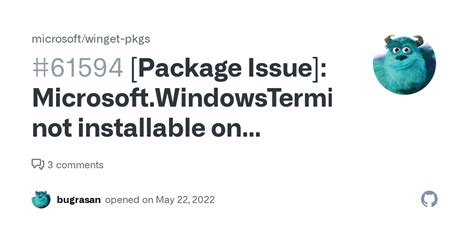 microsoft/winget-pkgs

#61594 [Package Issue]: Microsoft.WindowsTermi not installable on...

3 comments

bugrasan opened on May 22, 2022